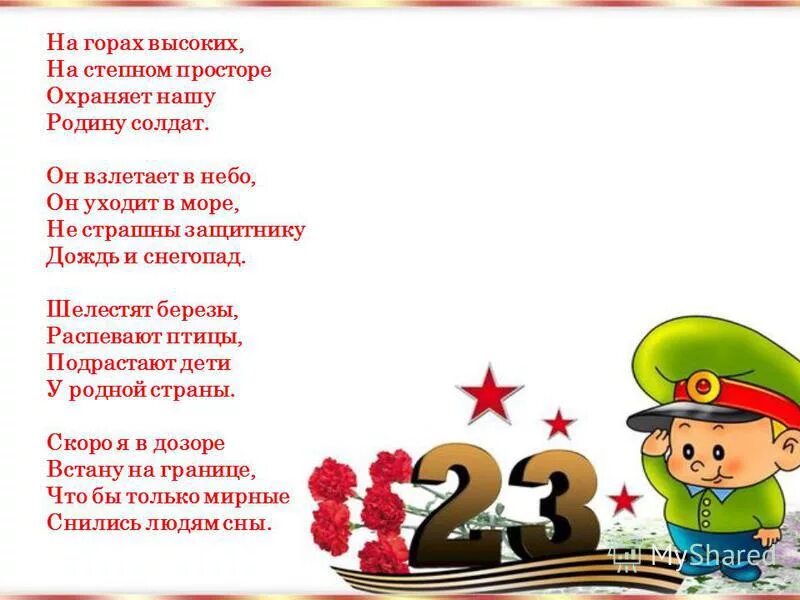 На горах высоких,
На степном просторе
Охраняет нашу
Родину солдат.

Он взлетает в небо,
Он уходит в море,
Не страшны защитнику
Дождь и снегопад.

Шелестят березы,
Распевают птицы,
Подрастают дети
У родной страны.

Скоро я в дозоре
Встану на границе,
Что бы только мирные
Снились людям сны.

23

MyShared